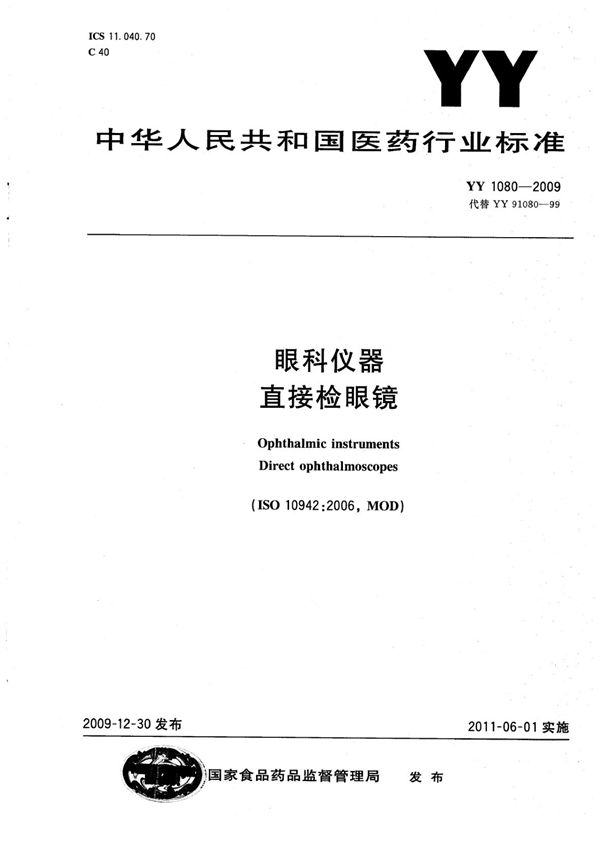 ICS 11.040.70
C 40

YY

中华人民共和国医药行业标准

YY 1080—2009
代替 YY 91080—99

眼科仪器
直接检眼镜

Ophthalmic instruments
Direct ophthalmoscopes

(ISO 10942:2006, MOD)

2009-12-30 发布

2011-06-01 实施

国家食品药品监督管理局 发布